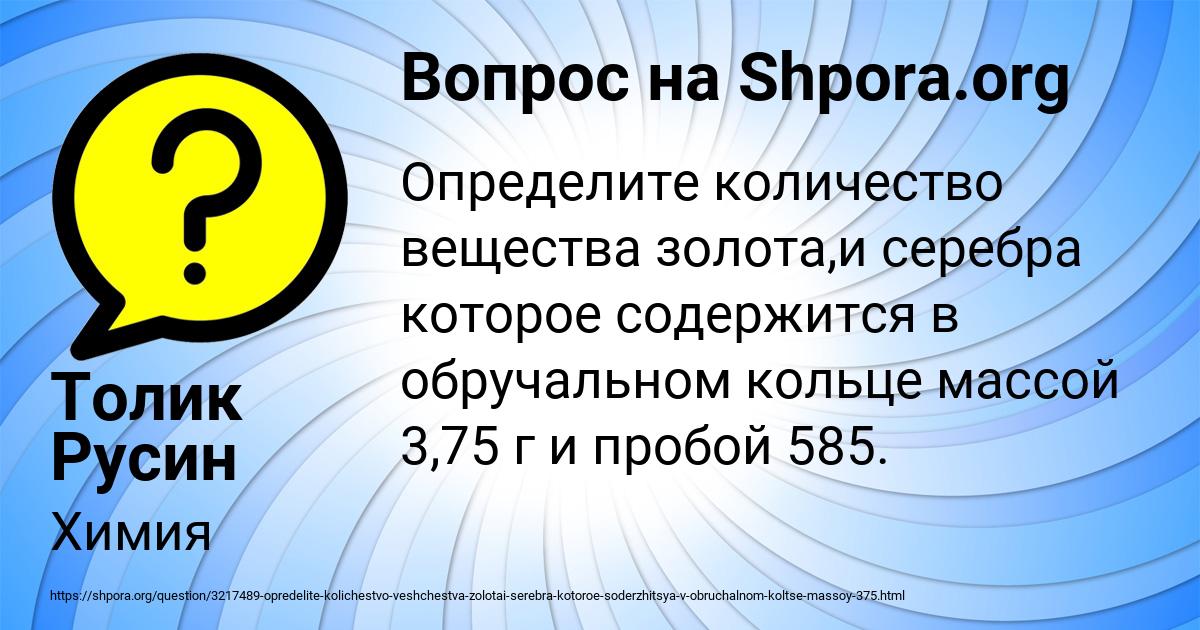 Вопрос на Shpora.org

Определите количество вещества золота,и серебра которое содержится в обручальном кольце массой 3,75 г и пробой 585.

Толик Русин

Химия

https://shpora.org/question/3217489-opredelite-kolichestvo-veshchestva-zolotai-serebra-kotoroe-soderzhitsya-v-obruchalnom-koltse-massoy-375.html